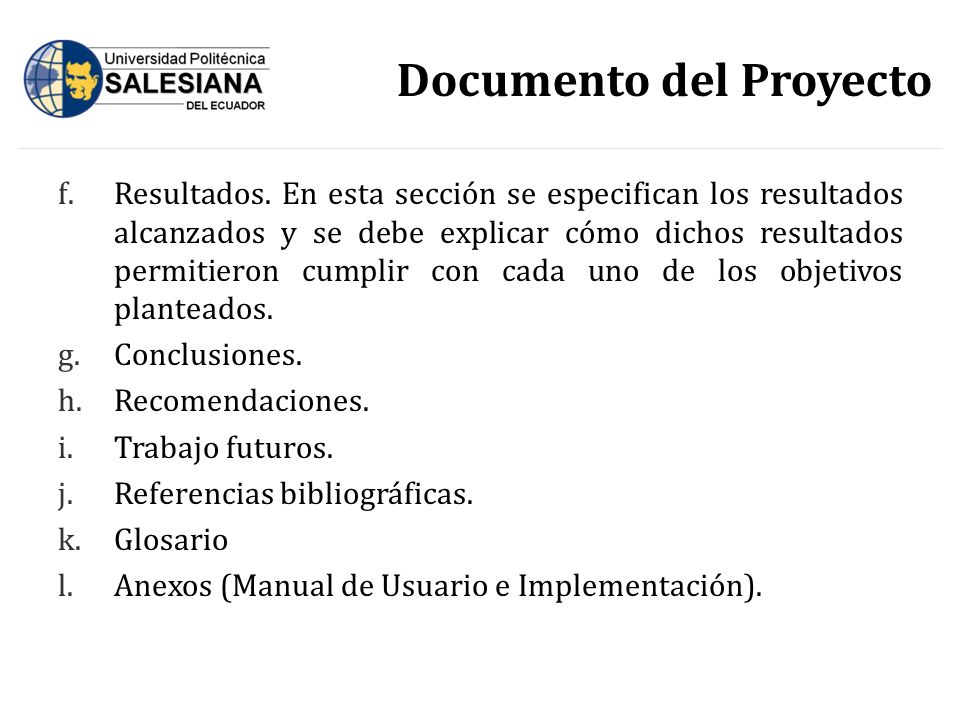 Universidad Politécnica
SALESIANA
DEL ECUADOR

Documento del Proyecto

f. Resultados. En esta sección se especifican los resultados alcanzados y se debe explicar cómo dichos resultados permitieron cumplir con cada uno de los objetivos planteados.
g. Conclusiones.
h. Recomendaciones.
i. Trabajo futuros.
j. Referencias bibliográficas.
k. Glosario
l. Anexos (Manual de Usuario e Implementación).